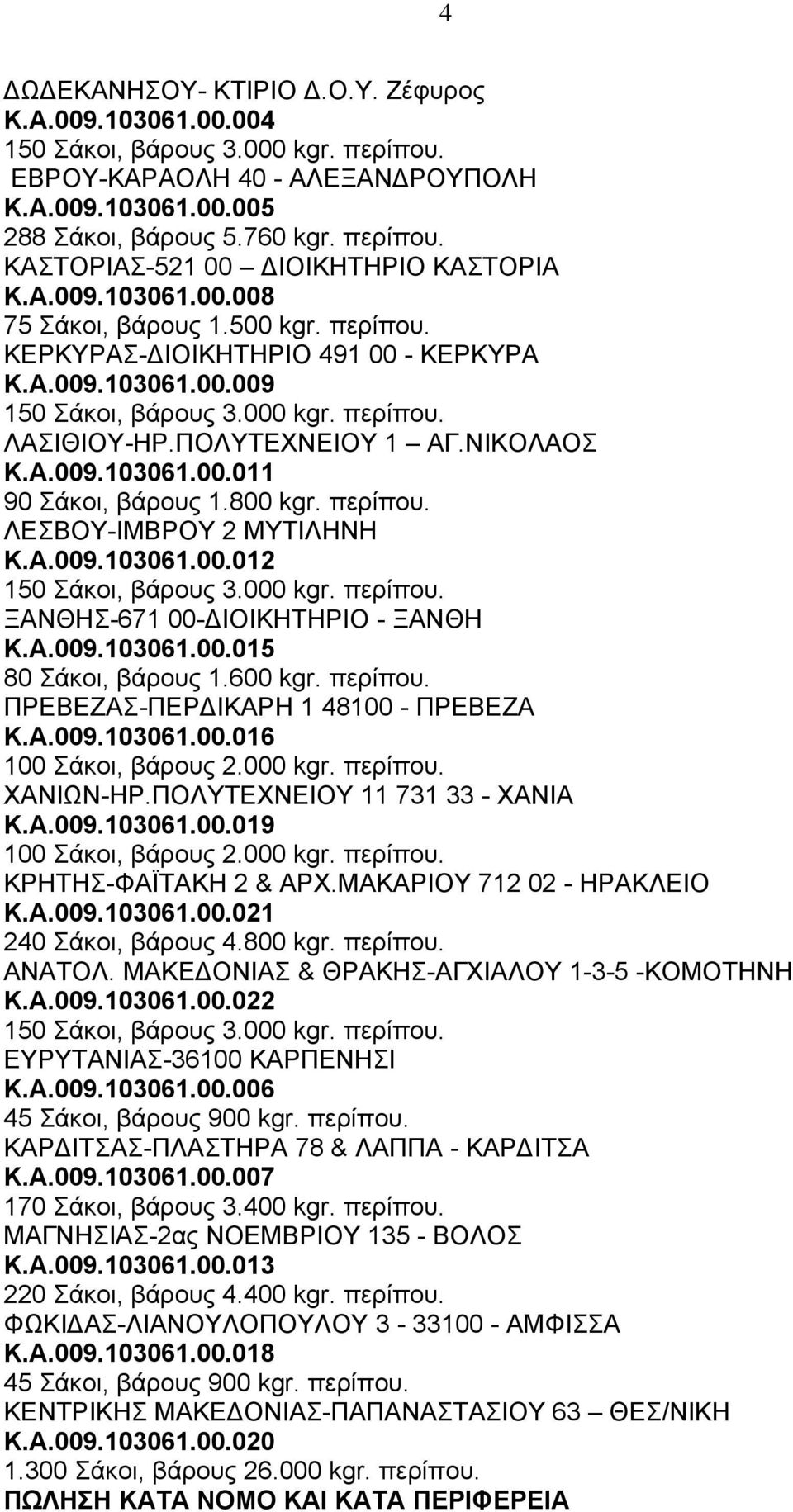 4

ΔΩΔΕΚΑΝΗΣΟΥ- ΚΤΙΡΙΟ Δ.Ο.Υ. Ζέφυρος
Κ.Α.009.103061.00.004
150 Σάκοι, βάρους 3.000 kgr. περίπου.
ΕΒΡΟΥ-ΚΑΡΑΟΛΗ 40 - ΑΛΕΞΑΝΔΡΟΥΠΟΛΗ
Κ.Α.009.103061.00.005
288 Σάκοι, βάρους 5.760 kgr. περίπου.
ΚΑΣΤΟΡΙΑΣ-521 00 – ΔΙΟΙΚΗΤΗΡΙΟ ΚΑΣΤΟΡΙΑ
Κ.Α.009.103061.00.008
75 Σάκοι, βάρους 1.500 kgr. περίπου.
ΚΕΡΚΥΡΑΣ-ΔΙΟΙΚΗΤΗΡΙΟ 491 00 - ΚΕΡΚΥΡΑ
Κ.Α.009.103061.00.009
150 Σάκοι, βάρους 3.000 kgr. περίπου.
ΛΑΣΙΘΙΟΥ-ΗΡ.ΠΟΛΥΤΕΧΝΕΙΟΥ 1 – ΑΓ.ΝΙΚΟΛΑΟΣ
Κ.Α.009.103061.00.011
90 Σάκοι, βάρους 1.800 kgr. περίπου.
ΛΕΣΒΟΥ-ΙΜΒΡΟΥ 2 ΜΥΤΙΛΗΝΗ
Κ.Α.009.103061.00.012
150 Σάκοι, βάρους 3.000 kgr. περίπου.
ΞΑΝΘΗΣ-671 00-ΔΙΟΙΚΗΤΗΡΙΟ - ΞΑΝΘΗ
Κ.Α.009.103061.00.015
80 Σάκοι, βάρους 1.600 kgr. περίπου.
ΠΡΕΒΕΖΑΣ-ΠΕΡΔΙΚΑΡΗ 1 48100 - ΠΡΕΒΕΖΑ
Κ.Α.009.103061.00.016
100 Σάκοι, βάρους 2.000 kgr. περίπου.
ΧΑΝΙΩΝ-ΗΡ.ΠΟΛΥΤΕΧΝΕΙΟΥ 11 731 33 - ΧΑΝΙΑ
Κ.Α.009.103061.00.019
100 Σάκοι, βάρους 2.000 kgr. περίπου.
ΚΡΗΤΗΣ-ΦΑΪΤΑΚΗ 2 & ΑΡΧ.ΜΑΚΑΡΙΟΥ 712 02 - ΗΡΑΚΛΕΙΟ
Κ.Α.009.103061.00.021
240 Σάκοι, βάρους 4.800 kgr. περίπου.
ΑΝΑΤΟΛ. ΜΑΚΕΔΟΝΙΑΣ & ΘΡΑΚΗΣ-ΑΓΧΙΑΛΟΥ 1-3-5 -ΚΟΜΟΤΗΝΗ
Κ.Α.009.103061.00.022
150 Σάκοι, βάρους 3.000 kgr. περίπου.
ΕΥΡΥΤΑΝΙΑΣ-36100 ΚΑΡΠΕΝΗΣΙ
Κ.Α.009.103061.00.006
45 Σάκοι, βάρους 900 kgr. περίπου.
ΚΑΡΔΙΤΣΑΣ-ΠΛΑΣΤΗΡΑ 78 & ΛΑΠΠΑ - ΚΑΡΔΙΤΣΑ
Κ.Α.009.103061.00.007
170 Σάκοι, βάρους 3.400 kgr. περίπου.
ΜΑΓΝΗΣΙΑΣ-2ας ΝΟΕΜΒΡΙΟΥ 135 - ΒΟΛΟΣ
Κ.Α.009.103061.00.013
220 Σάκοι, βάρους 4.400 kgr. περίπου.
ΦΩΚΙΔΑΣ-ΛΙΑΝΟΥΛΟΠΟΥΛΟΥ 3 - 33100 - ΑΜΦΙΣΣΑ
Κ.Α.009.103061.00.018
45 Σάκοι, βάρους 900 kgr. περίπου.
ΚΕΝΤΡΙΚΗΣ ΜΑΚΕΔΟΝΙΑΣ-ΠΑΠΑΝΑΣΤΑΣΙΟΥ 63 – ΘΕΣ/ΝΙΚΗ
Κ.Α.009.103061.00.020
1.300 Σάκοι, βάρους 26.000 kgr. περίπου.
ΠΩΛΗΣΗ ΚΑΤΑ ΝΟΜΟ ΚΑΙ ΚΑΤΑ ΠΕΡΙΦΕΡΕΙΑ